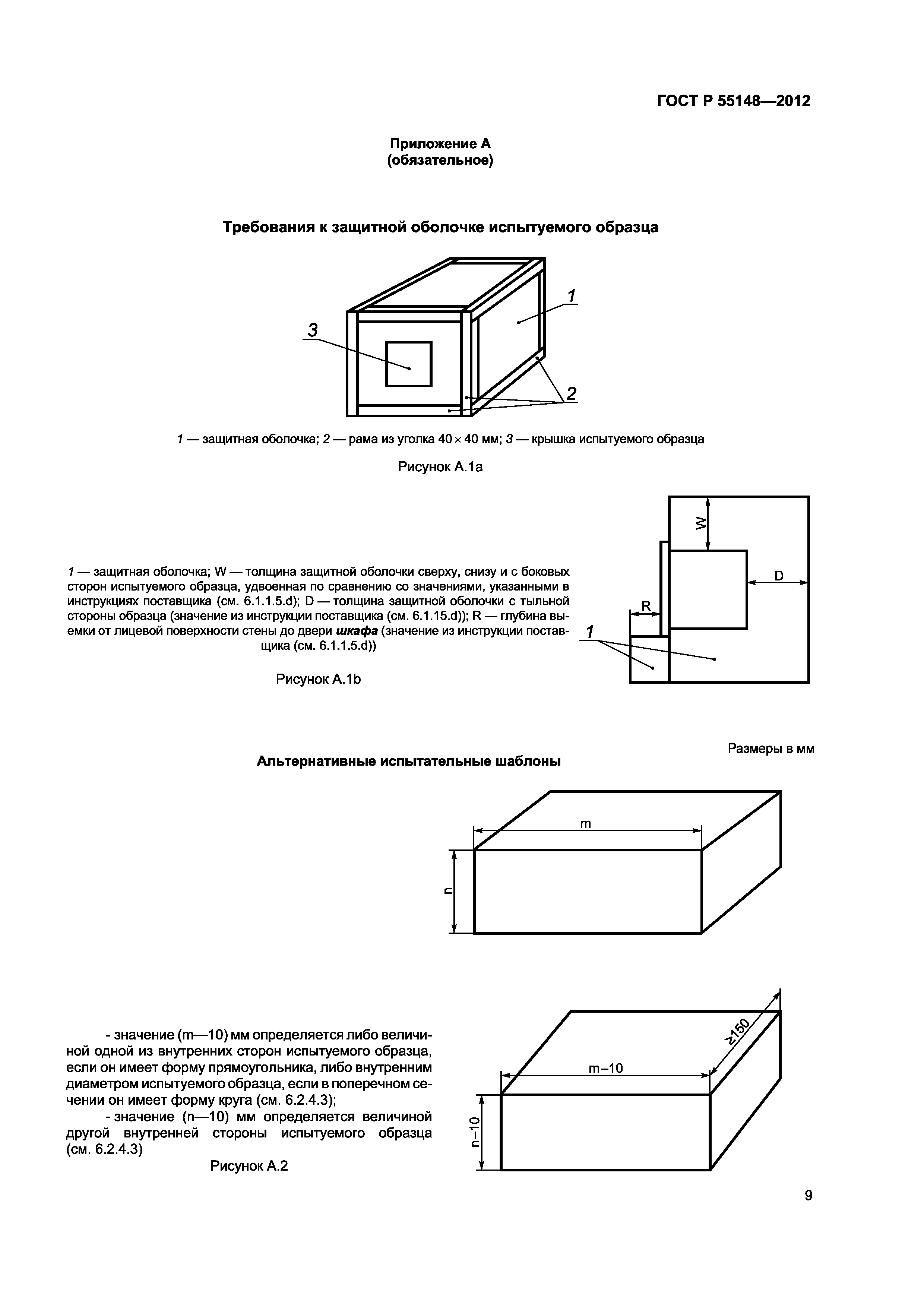 ГОСТ Р 55148—2012

Приложение А
(обязательное)

Требования к защитной оболочке испытуемого образца

3

1

2

1 — защитная оболочка; 2 — рама из уголка 40 × 40 мм; 3 — крышка испытуемого образца

Рисунок А.1а

1 — защитная оболочка; W — толщина защитной оболочки сверху, снизу и с боковых сторон испытуемого образца, удвоенная по сравнению со значениями, указанными в инструкциях поставщика (см. 6.1.1.5.d); D — толщина защитной оболочки с тыльной стороны образца (значение из инструкции поставщика (см. 6.1.15.d)); R — глубина выемки от лицевой поверхности стены до двери шкафа (значение из инструкции поставщика (см. 6.1.1.5.d))

Рисунок А.1b

W

D

R

1

Размеры в мм

Альтернативные испытательные шаблоны

m

n

- значение (m—10) мм определяется либо величиной одной из внутренних сторон испытуемого образца, если он имеет форму прямоугольника, либо внутренним диаметром испытуемого образца, если в поперечном сечении он имеет форму круга (см. 6.2.4.3);

- значение (n—10) мм определяется величиной другой внутренней стороны испытуемого образца (см. 6.2.4.3)

Рисунок А.2

≥150

m–10

n–10

9